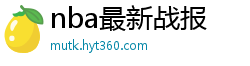 nba最新战报

mutk.hyt360.com